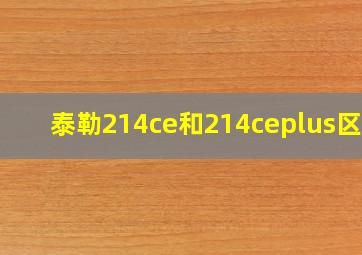 泰勒214ce和214ceplus区